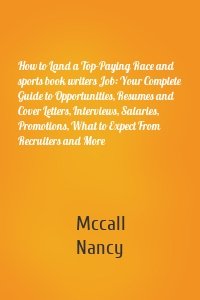 How to Land a Top-Paying Race and sports book writers Job: Your Complete Guide to Opportunities, Resumes and Cover Letters, Interviews, Salaries, Promotions, What to Expect From Recruiters and More

Mccall
Nancy